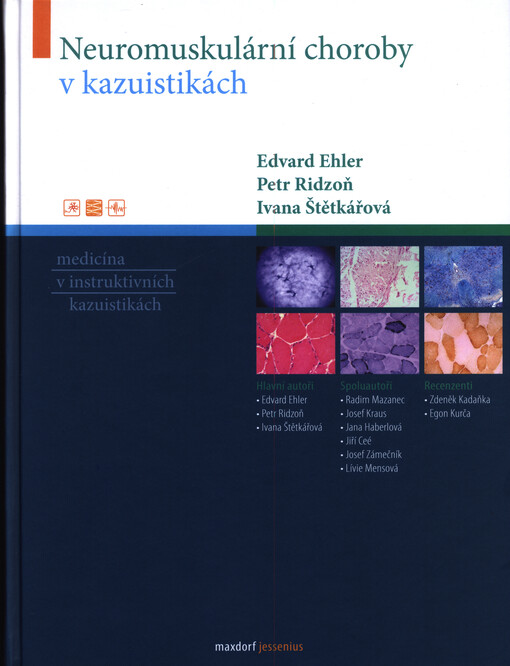 Neuromuskulární choroby
v kazuistikách

Edvard Ehler
Petr Ridzoň
Ivana Štětkářová

medicína
v instruktivních
kazuistikách

Hlavní autoři
• Edvard Ehler
• Petr Ridzoň
• Ivana Štětkářová

Spoluautoři
• Radim Mazanec
• Josef Kraus
• Jana Haberlová
• Jiří Ceé
• Josef Zámečník
• Lívie Mensová

Recenzenti
• Zdeněk Kadaňka
• Egon Kurča

maxdorf jessenius